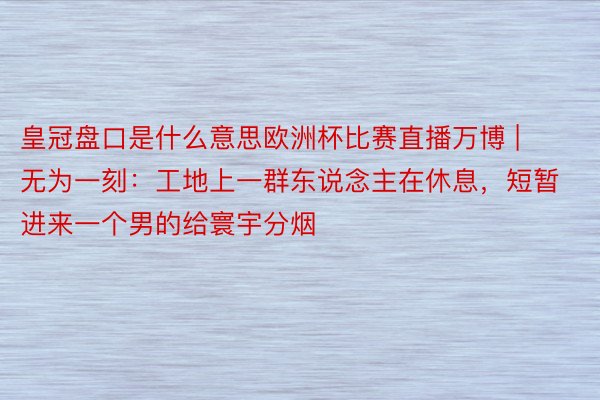 皇冠盘口是什么意思欧洲杯比赛直播万博 | 无为一刻：工地上一群东说念主在休息，短暂进来一个男的给寰宇分烟